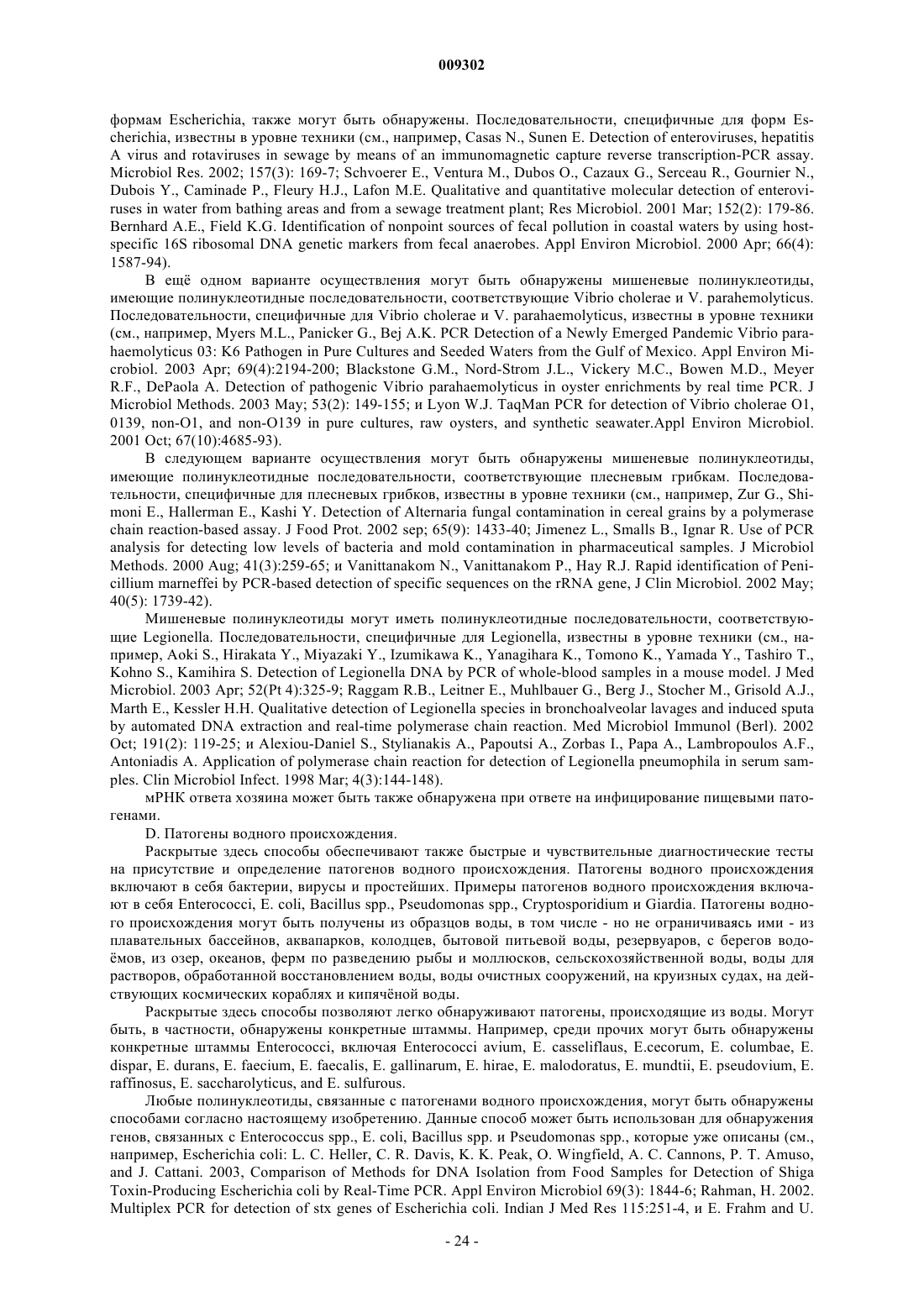 009302

формам Escherichia, также могут быть обнаружены. Последовательности, специфичные для форм Escherichia, известны в уровне техники (см., например, Casas N., Sunen E. Detection of enteroviruses, hepatitis A virus and rotaviruses in sewage by means of an immunomagnetic capture reverse transcription-PCR assay. Microbiol Res. 2002; 157(3): 169-7; Schvoerer E., Ventura M., Dubos O., Cazaux G., Serceau R., Gournier N., Dubois Y., Caminade P., Fleury H.J., Lafon M.E. Qualitative and quantitative molecular detection of enteroviruses in water from bathing areas and from a sewage treatment plant; Res Microbiol. 2001 Mar; 152(2): 179-86. Bernhard A.E., Field K.G. Identification of nonpoint sources of fecal pollution in coastal waters by using host-specific 16S ribosomal DNA genetic markers from fecal anaerobes. Appl Environ Microbiol. 2000 Apr; 66(4): 1587-94).

В ещё одном варианте осуществления могут быть обнаружены мишеневые полинуклеотиды, имеющие полинуклеотидные последовательности, соответствующие Vibrio cholerae и V. parahemolyticus. Последовательности, специфичные для Vibrio cholerae и V. parahaemolyticus, известны в уровне техники (см., например, Myers M.L., Panicker G., Bej A.K. PCR Detection of a Newly Emerged Pandemic Vibrio parahaemolyticus 03: K6 Pathogen in Pure Cultures and Seeded Waters from the Gulf of Mexico. Appl Environ Microbiol. 2003 Apr; 69(4):2194-200; Blackstone G.M., Nord-Strom J.L., Vickery M.C., Bowen M.D., Meyer R.F., DePaola A. Detection of pathogenic Vibrio parahaemolyticus in oyster enrichments by real time PCR. J Microbiol Methods. 2003 May; 53(2): 149-155; и Lyon W.J. TaqMan PCR for detection of Vibrio cholerae O1, 0139, non-O1, and non-O139 in pure cultures, raw oysters, and synthetic seawater.Appl Environ Microbiol. 2001 Oct; 67(10):4685-93).

В следующем варианте осуществления могут быть обнаружены мишеневые полинуклеотиды, имеющие полинуклеотидные последовательности, соответствующие плесневым грибкам. Последовательности, специфичные для плесневых грибков, известны в уровне техники (см., например, Zur G., Shimoni E., Hallerman E., Kashi Y. Detection of Alternaria fungal contamination in cereal grains by a polymerase chain reaction-based assay. J Food Prot. 2002 sep; 65(9): 1433-40; Jimenez L., Smalls B., Ignar R. Use of PCR analysis for detecting low levels of bacteria and mold contamination in pharmaceutical samples. J Microbiol Methods. 2000 Aug; 41(3):259-65; и Vanittanakom N., Vanittanakom P., Hay R.J. Rapid identification of Penicillium marneffei by PCR-based detection of specific sequences on the rRNA gene, J Clin Microbiol. 2002 May; 40(5): 1739-42).

Мишеневые полинуклеотиды могут иметь полинуклеотидные последовательности, соответствующие Legionella. Последовательности, специфичные для Legionella, известны в уровне техники (см., например, Aoki S., Hirakata Y., Miyazaki Y., Izumikawa K., Yanagihara K., Tomono K., Yamada Y., Tashiro T., Kohno S., Kamihira S. Detection of Legionella DNA by PCR of whole-blood samples in a mouse model. J Med Microbiol. 2003 Apr; 52(Pt 4):325-9; Raggam R.B., Leitner E., Muhlbauer G., Berg J., Stocher M., Grisold A.J., Marth E., Kessler H.H. Qualitative detection of Legionella species in bronchoalveolar lavages and induced sputa by automated DNA extraction and real-time polymerase chain reaction. Med Microbiol Immunol (Berl). 2002 Oct; 191(2): 119-25; и Alexiou-Daniel S., Stylianakis A., Papoutsi A., Zorbas I., Papa A., Lambropoulos A.F., Antoniadis A. Application of polymerase chain reaction for detection of Legionella pneumophila in serum samples. Clin Microbiol Infect. 1998 Mar; 4(3):144-148).

мРНК ответа хозяина может быть также обнаружена при ответе на инфицирование пищевыми патогенами.

D. Патогены водного происхождения.

Раскрытые здесь способы обеспечивают также быстрые и чувствительные диагностические тесты на присутствие и определение патогенов водного происхождения. Патогены водного происхождения включают в себя бактерии, вирусы и простейших. Примеры патогенов водного происхождения включают в себя Enterococci, E. coli, Bacillus spp., Pseudomonas spp., Cryptosporidium и Giardia. Патогены водного происхождения могут быть получены из образцов воды, в том числе - но не ограничиваясь ими - из плавательных бассейнов, аквапарков, колодцев, бытовой питьевой воды, резервуаров, с берегов водоёмов, из озер, океанов, ферм по разведению рыбы и моллюсков, сельскохозяйственной воды, воды для растворов, обработанной восстановлением воды, воды очистных сооружений, на круизных судах, на действующих космических кораблях и кипячёной воды.

Раскрытые здесь способы позволяют легко обнаруживают патогены, происходящие из воды. Могут быть, в частности, обнаружены конкретные штаммы. Например, среди прочих могут быть обнаружены конкретные штаммы Enterococci, включая Enterococci avium, E. casseliflaus, E.cecorum, E. columbae, E. dispar, E. durans, E. faecium, E. faecalis, E. gallinarum, E. hirae, E. malodoratus, E. mundtii, E. pseudovium, E. raffinosus, E. saccharolyticus, and E. sulfurous.

Любые полинуклеотиды, связанные с патогенами водного происхождения, могут быть обнаружены способами согласно настоящему изобретению. Данные способ может быть использован для обнаружения генов, связанных с Enterococcus spp., E. coli, Bacillus spp. и Pseudomonas spp., которые уже описаны (см., например, Escherichia coli: L. C. Heller, C. R. Davis, K. K. Peak, O. Wingfield, A. C. Cannons, P. T. Amuso, and J. Cattani. 2003, Comparison of Methods for DNA Isolation from Food Samples for Detection of Shiga Toxin-Producing Escherichia coli by Real-Time PCR. Appl Environ Microbiol 69(3): 1844-6; Rahman, H. 2002. Multiplex PCR for detection of stx genes of Escherichia coli. Indian J Med Res 115:251-4, и E. Frahm and U.

- 24 -